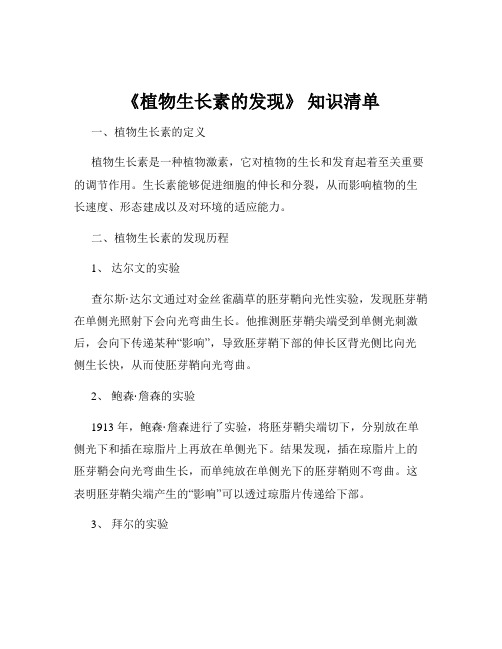 《植物生长素的发现》 知识清单

一、植物生长素的定义

植物生长素是一种植物激素，它对植物的生长和发育起着至关重要的调节作用。生长素能够促进细胞的伸长和分裂，从而影响植物的生长速度、形态建成以及对环境的适应能力。

二、植物生长素的发现历程

1、 达尔文的实验

查尔斯·达尔文通过对金丝雀虉草的胚芽鞘向光性实验，发现胚芽鞘在单侧光照射下会向光弯曲生长。他推测胚芽鞘尖端受到单侧光刺激后，会向下传递某种“影响”，导致胚芽鞘下部的伸长区背光侧比向光侧生长快，从而使胚芽鞘向光弯曲。

2、 鲍森·詹森的实验

1913 年，鲍森·詹森进行了实验，将胚芽鞘尖端切下，分别放在单侧光下和插在琼脂片上再放在单侧光下。结果发现，插在琼脂片上的胚芽鞘会向光弯曲生长，而单纯放在单侧光下的胚芽鞘则不弯曲。这表明胚芽鞘尖端产生的“影响”可以透过琼脂片传递给下部。

3、 拜尔的实验